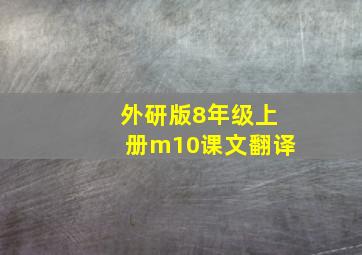 外研版8年级上册m10课文翻译